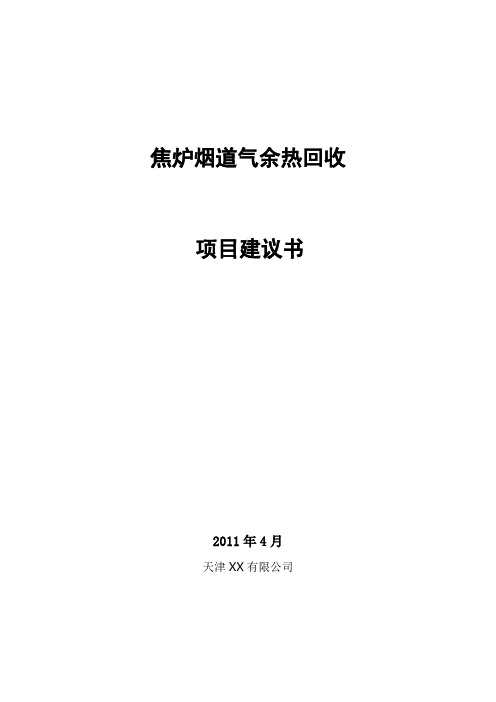 焦炉烟道气余热回收

项目建议书

2011 年 4 月

天津 XX 有限公司